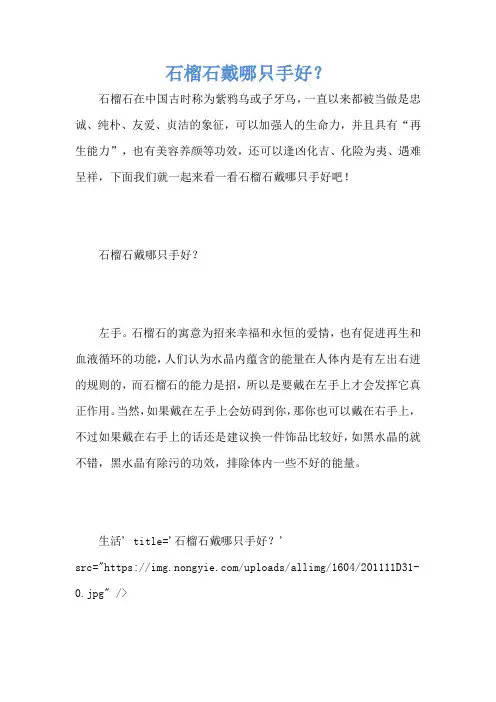 石榴石戴哪只手好？

石榴石在中国古时称为紫鸦乌或子牙乌，一直以来都被当做是忠诚、纯朴、友爱、贞洁的象征，可以加强人的生命力，并且具有“再生能力”，也有美容养颜等功效，还可以逢凶化吉、化险为夷、遇难呈祥，下面我们就一起来看一看石榴石戴哪只手好吧！

石榴石戴哪只手好？

左手。石榴石的寓意为招来幸福和永恒的爱情，也有促进再生和血液循环的功能，人们认为水晶内蕴含的能量在人体内是有左出右进的规则的，而石榴石的能力是招，所以是要戴在左手上才会发挥它真正作用。当然，如果戴在左手上会妨碍到你，那你也可以戴在右手上，不过如果戴在右手上的话还是建议换一件饰品比较好，如黑水晶的就不错，黑水晶有除污的功效，排除体内一些不好的能量。

生活' title='石榴石戴哪只手好？' src="https://img.nongyie.com/uploads/allimg/1604/201111D31-0.jpg" />